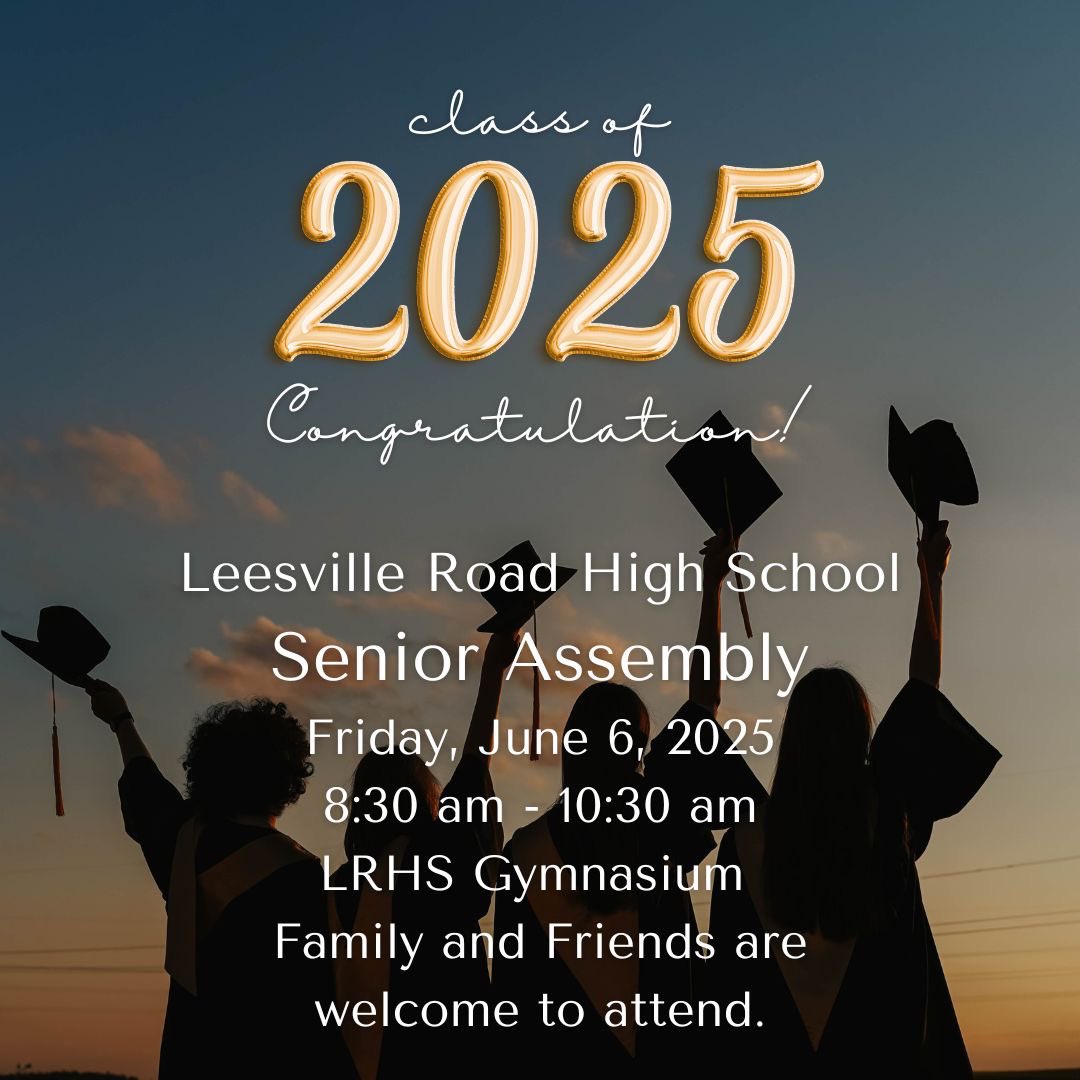 class of
2025
Congratulation!

Leesville Road High School
Senior Assembly
Friday, June 6, 2025
8:30 am - 10:30 am
LRHS Gymnasium
Family and Friends are welcome to attend.